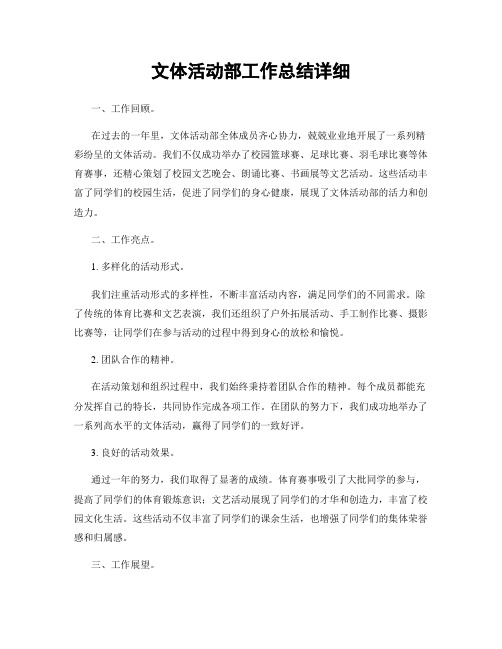 文体活动部工作总结详细

一、工作回顾。

在过去的一年里，文体活动部全体成员齐心协力，兢兢业业地开展了一系列精彩纷呈的文体活动。我们不仅成功举办了校园篮球赛、足球比赛、羽毛球比赛等体育赛事，还精心策划了校园文艺晚会、朗诵比赛、书画展等文艺活动。这些活动丰富了同学们的校园生活，促进了同学们的身心健康，展现了文体活动部的活力和创造力。

二、工作亮点。

1. 多样化的活动形式。

我们注重活动形式的多样性，不断丰富活动内容，满足同学们的不同需求。除了传统的体育比赛和文艺表演，我们还组织了户外拓展活动、手工制作比赛、摄影比赛等，让同学们在参与活动的过程中得到身心的放松和愉悦。

2. 团队合作的精神。

在活动策划和组织过程中，我们始终秉持着团队合作的精神。每个成员都能充分发挥自己的特长，共同协作完成各项工作。在团队的努力下，我们成功地举办了一系列高水平的文体活动，赢得了同学们的一致好评。

3. 良好的活动效果。

通过一年的努力，我们取得了显著的成绩。体育赛事吸引了大批同学的参与，提高了同学们的体育锻炼意识；文艺活动展现了同学们的才华和创造力，丰富了校园文化生活。这些活动不仅丰富了同学们的课余生活，也增强了同学们的集体荣誉感和归属感。

三、工作展望。